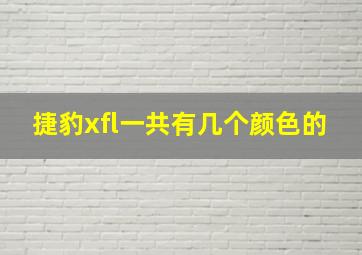 捷豹xfl一共有几个颜色的